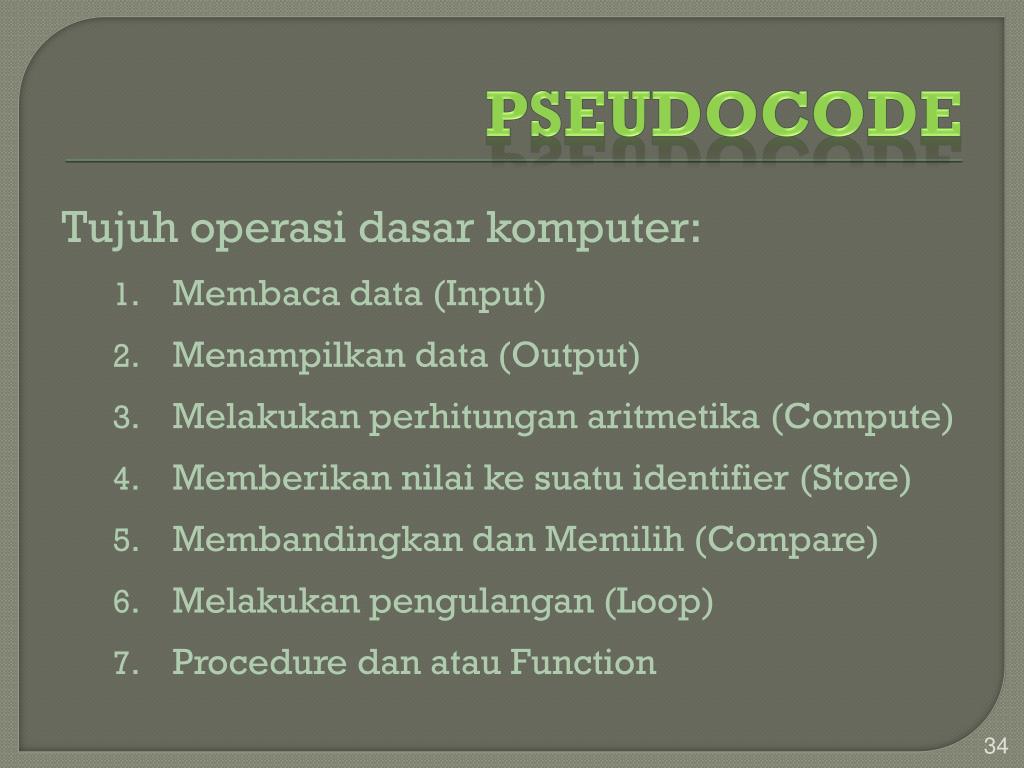 PSEUDOCODE

Tujuh operasi dasar komputer:

1. Membaca data (Input)
2. Menampilkan data (Output)
3. Melakukan perhitungan aritmetika (Compute)
4. Memberikan nilai ke suatu identifier (Store)
5. Membandingkan dan Memilih (Compare)
6. Melakukan pengulangan (Loop)
7. Procedure dan atau Function

34